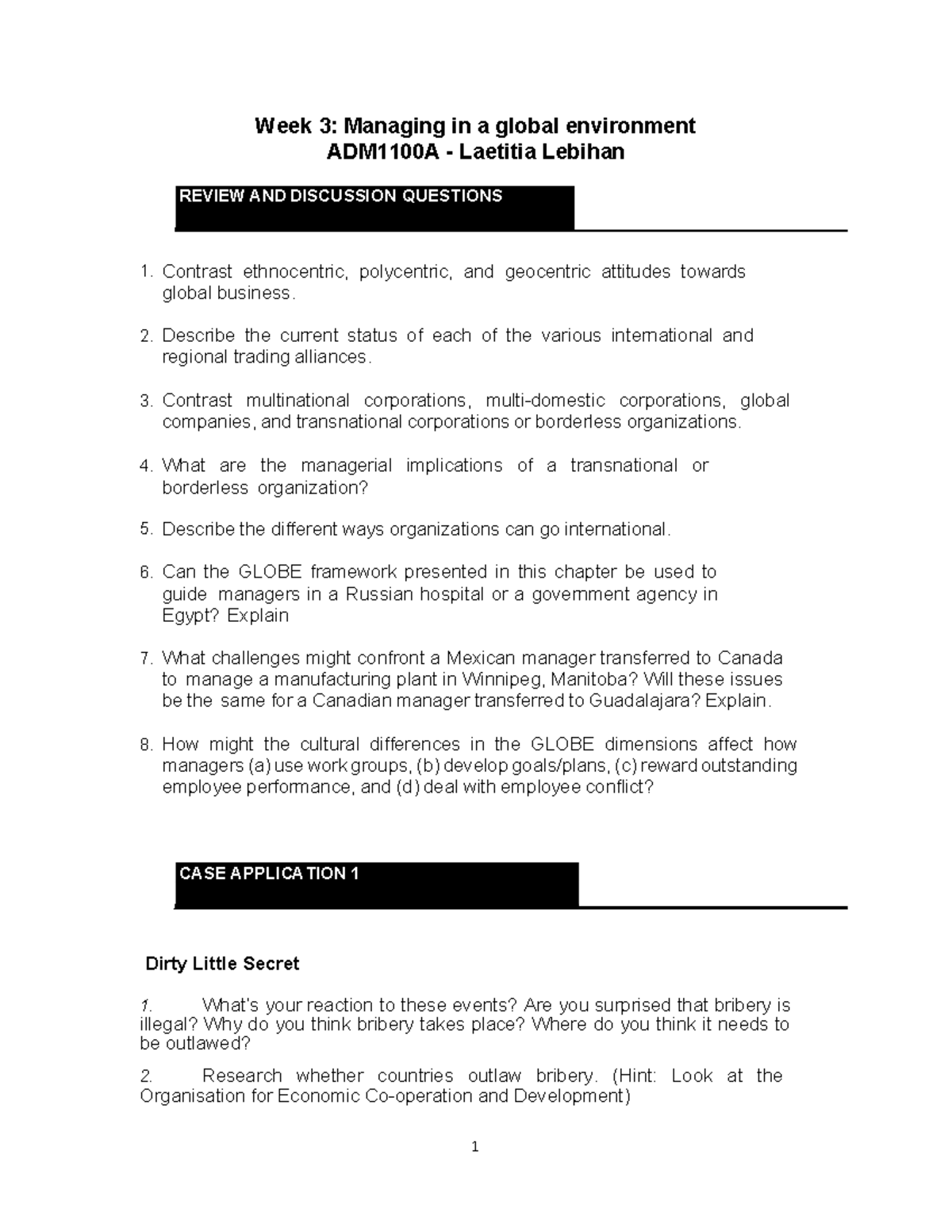 Week 3: Managing in a global environment
ADM1100A - Laetitia Lebihan

REVIEW AND DISCUSSION QUESTIONS

1. Contrast ethnocentric, polycentric, and geocentric attitudes towards global business.

2. Describe the current status of each of the various international and regional trading alliances.

3. Contrast multinational corporations, multi-domestic corporations, global companies, and transnational corporations or borderless organizations.

4. What are the managerial implications of a transnational or borderless organization?

5. Describe the different ways organizations can go international.

6. Can the GLOBE framework presented in this chapter be used to guide managers in a Russian hospital or a government agency in Egypt? Explain

7. What challenges might confront a Mexican manager transferred to Canada to manage a manufacturing plant in Winnipeg, Manitoba? Will these issues be the same for a Canadian manager transferred to Guadalajara? Explain.

8. How might the cultural differences in the GLOBE dimensions affect how managers (a) use work groups, (b) develop goals/plans, (c) reward outstanding employee performance, and (d) deal with employee conflict?

CASE APPLICATION 1

Dirty Little Secret

1. What's your reaction to these events? Are you surprised that bribery is illegal? Why do you think bribery takes place? Where do you think it needs to be outlawed?

2. Research whether countries outlaw bribery. (Hint: Look at the Organisation for Economic Co-operation and Development)

1